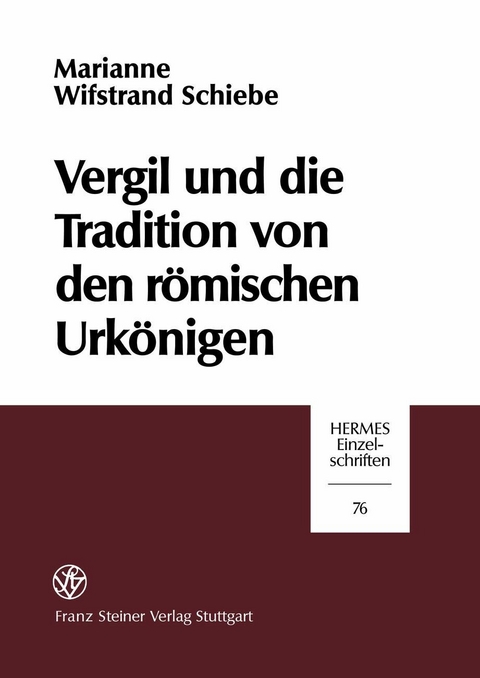 Marianne
Wifstrand Schiebe

Vergil und die Tradition von den römischen Urkönigen

HERMES
Einzelschriften

76

Franz Steiner Verlag Stuttgart